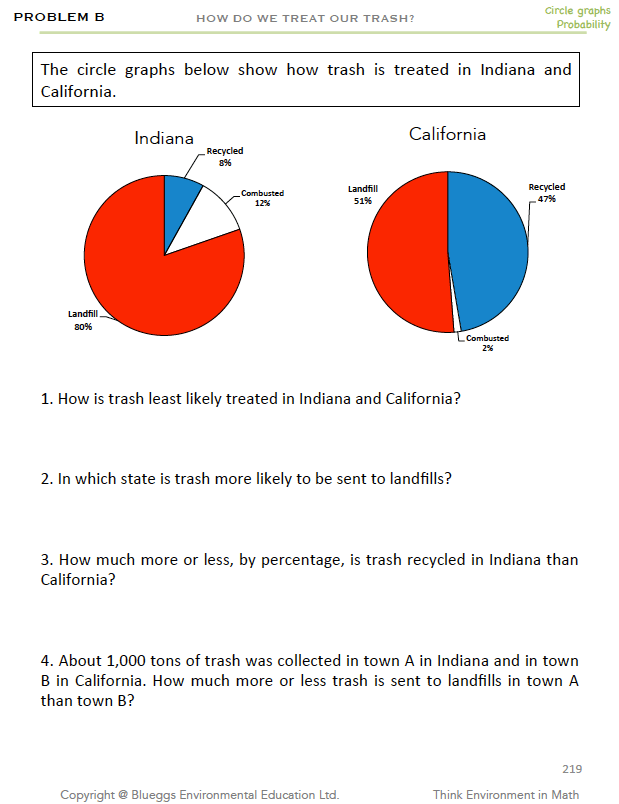 PROBLEM B
HOW DO WE TREAT OUR TRASH?
Circle graphs
Probability

The circle graphs below show how trash is treated in Indiana and California.

Indiana
Recycled
8%
Combusted
12%
Landfill
80%

California
Landfill
51%
Recycled
47%
Combusted
2%

1. How is trash least likely treated in Indiana and California?

2. In which state is trash more likely to be sent to landfills?

3. How much more or less, by percentage, is trash recycled in Indiana than California?

4. About 1,000 tons of trash was collected in town A in Indiana and in town B in California. How much more or less trash is sent to landfills in town A than town B?

219

Copyright @ Blueggs Environmental Education Ltd.
Think Environment in Math